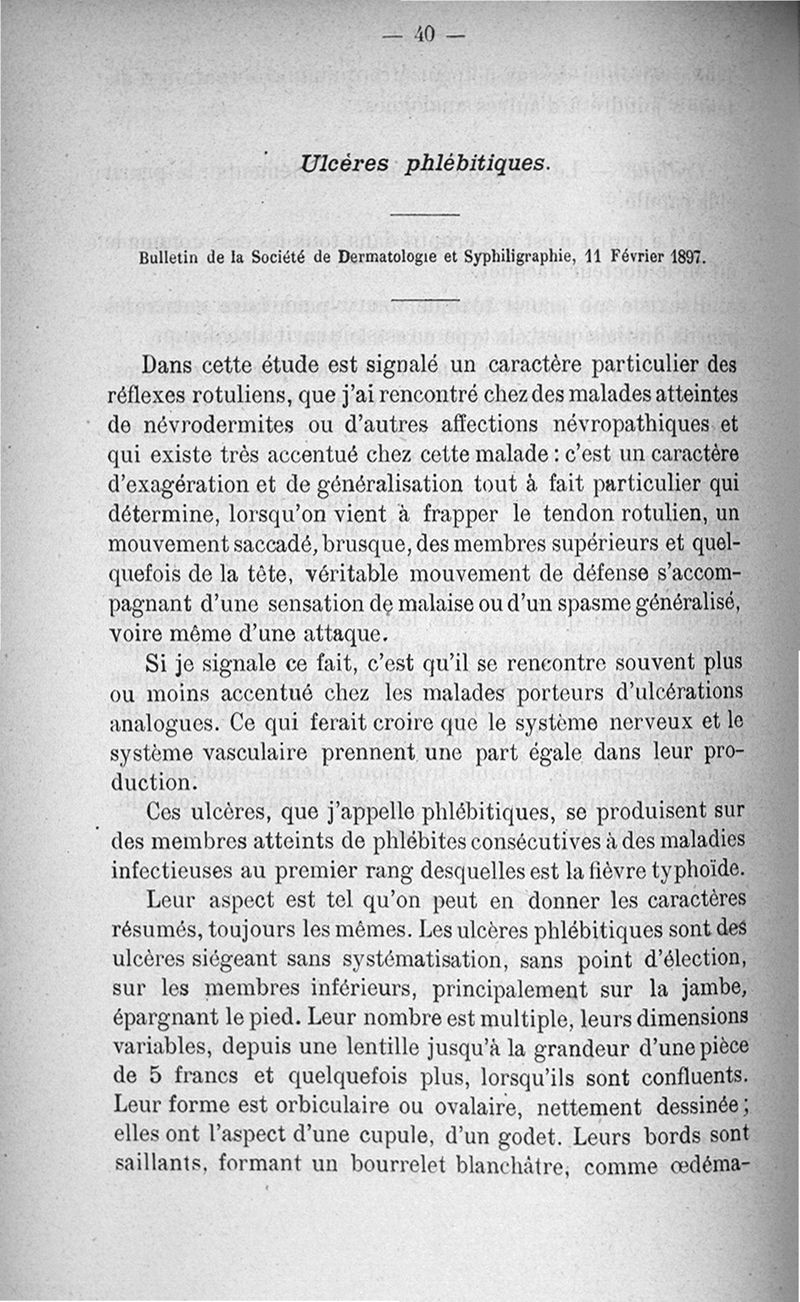 — 40 —

Ulcères phlébitiques.

Bulletin de la Société de Dermatologie et Syphiligraphie, 11 Février 1897.

Dans cette étude est signalé un caractère particulier des réflexes rotuliens, que j'ai rencontré chez des malades atteintes de névrodermites ou d'autres affections névropathiques et qui existe très accentué chez cette malade : c'est un caractère d'exagération et de généralisation tout à fait particulier qui détermine, lorsqu'on vient à frapper le tendon rotulien, un mouvement saccadé, brusque, des membres supérieurs et quelquefois de la tête, véritable mouvement de défense s'accompagnant d'une sensation de malaise ou d'un spasme généralisé, voire même d'une attaque.

Si je signale ce fait, c'est qu'il se rencontre souvent plus ou moins accentué chez les malades porteurs d'ulcérations analogues. Ce qui ferait croire que le système nerveux et le système vasculaire prennent une part égale dans leur production.

Ces ulcères, que j'appelle phlébitiques, se produisent sur des membres atteints de phlébites consécutives à des maladies infectieuses au premier rang desquelles est la fièvre typhoïde.

Leur aspect est tel qu'on peut en donner les caractères résumés, toujours les mêmes. Les ulcères phlébitiques sont des ulcères siégeant sans systématisation, sans point d'élection, sur les membres inférieurs, principalement sur la jambe, épargnant le pied. Leur nombre est multiple, leurs dimensions variables, depuis une lentille jusqu'à la grandeur d'une pièce de 5 francs et quelquefois plus, lorsqu'ils sont confluents. Leur forme est orbiculaire ou ovalaire, nettement dessinée ; elles ont l'aspect d'une cupule, d'un godet. Leurs bords sont saillants, formant un bourrelet blanchâtre, comme œdéma-